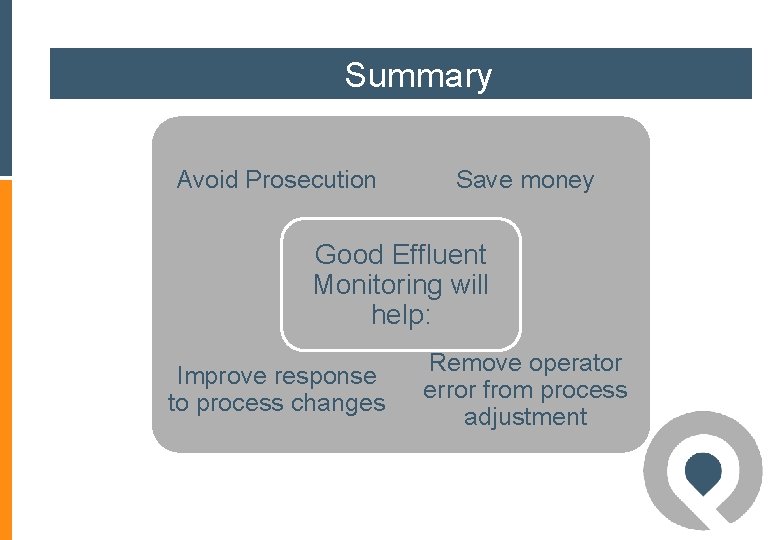 Summary

Avoid Prosecution

Save money

Good Effluent Monitoring will help:

Improve response to process changes

Remove operator error from process adjustment